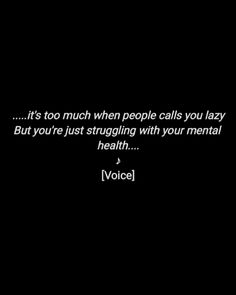 .....it's too much when people calls you lazy But you're just struggling with your mental health....

♪

[Voice]